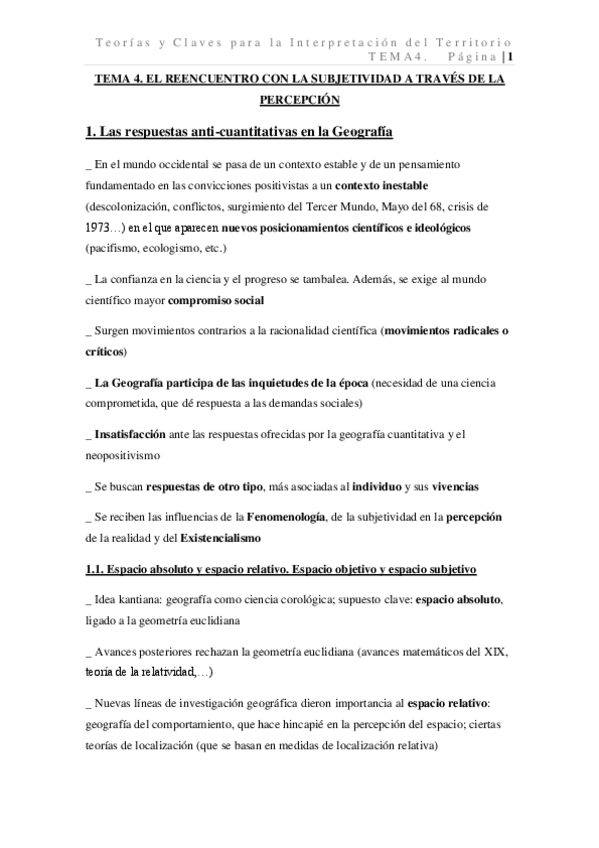 Teorías y Claves para la Interpretación del Territorio
TEMA4. Página |1

TEMA 4. EL REENCUENTRO CON LA SUBJETIVIDAD A TRAVÉS DE LA PERCEPCIÓN

1. Las respuestas anti-cuantitativas en la Geografía

_ En el mundo occidental se pasa de un contexto estable y de un pensamiento fundamentado en las convicciones positivistas a un contexto inestable (descolonización, conflictos, surgimiento del Tercer Mundo, Mayo del 68, crisis de 1973…) en el que aparecen nuevos posicionamientos científicos e ideológicos (pacifismo, ecologismo, etc.)

_ La confianza en la ciencia y el progreso se tambalea. Además, se exige al mundo científico mayor compromiso social

_ Surgen movimientos contrarios a la racionalidad científica (movimientos radicales o críticos)

_ La Geografía participa de las inquietudes de la época (necesidad de una ciencia comprometida, que dé respuesta a las demandas sociales)

_ Insatisfacción ante las respuestas ofrecidas por la geografía cuantitativa y el neopositivismo

_ Se buscan respuestas de otro tipo, más asociadas al individuo y sus vivencias

_ Se reciben las influencias de la Fenomenología, de la subjetividad en la percepción de la realidad y del Existencialismo

1.1. Espacio absoluto y espacio relativo. Espacio objetivo y espacio subjetivo

_ Idea kantiana: geografía como ciencia corológica; supuesto clave: espacio absoluto, ligado a la geometría euclidiana

_ Avances posteriores rechazan la geometría euclidiana (avances matemáticos del XIX, teoría de la relatividad,…)

_ Nuevas líneas de investigación geográfica dieron importancia al espacio relativo: geografía del comportamiento, que hace hincapié en la percepción del espacio; ciertas teorías de localización (que se basan en medidas de localización relativa)